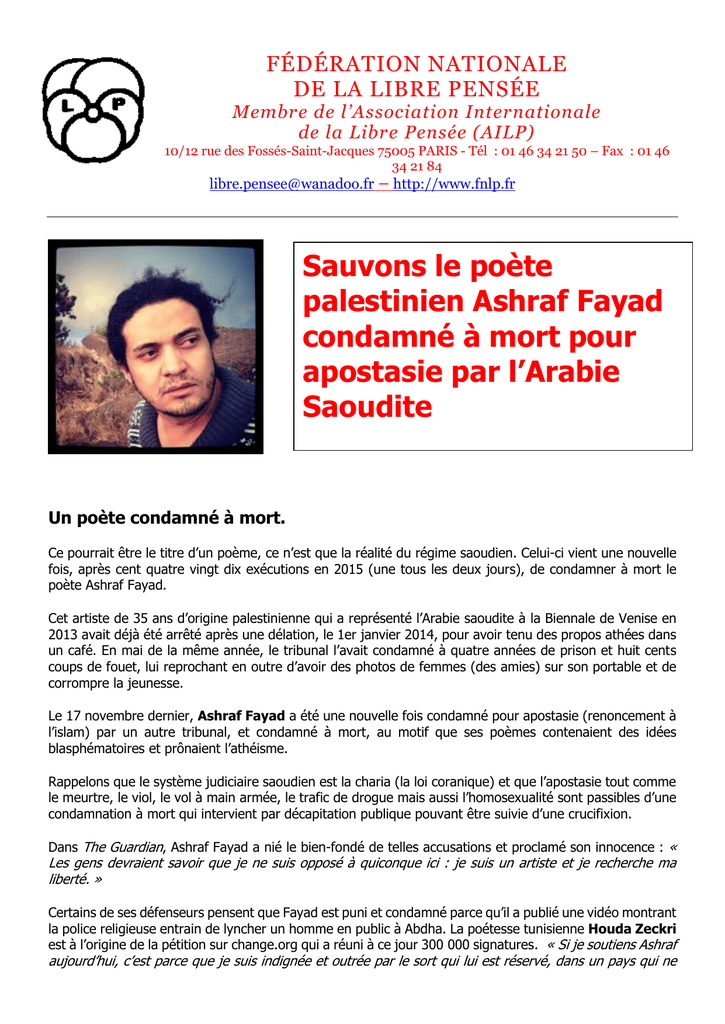 L P

FÉDÉRATION NATIONALE
DE LA LIBRE PENSÉE
Membre de l'Association Internationale
de la Libre Pensée (AILP)
10/12 rue des Fossés-Saint-Jacques 75005 PARIS - Tél : 01 46 34 21 50 – Fax : 01 46 34 21 84
libre.pensee@wanadoo.fr – http://www.fnlp.fr

Sauvons le poète palestinien Ashraf Fayad condamné à mort pour apostasie par l'Arabie Saoudite

Un poète condamné à mort.

Ce pourrait être le titre d'un poème, ce n'est que la réalité du régime saoudien. Celui-ci vient une nouvelle fois, après cent quatre vingt dix exécutions en 2015 (une tous les deux jours), de condamner à mort le poète Ashraf Fayad.

Cet artiste de 35 ans d'origine palestinienne qui a représenté l'Arabie saoudite à la Biennale de Venise en 2013 avait déjà été arrêté après une délation, le 1er janvier 2014, pour avoir tenu des propos athées dans un café. En mai de la même année, le tribunal l'avait condamné à quatre années de prison et huit cents coups de fouet, lui reprochant en outre d'avoir des photos de femmes (des amies) sur son portable et de corrompre la jeunesse.

Le 17 novembre dernier, Ashraf Fayad a été une nouvelle fois condamné pour apostasie (renoncement à l'islam) par un autre tribunal, et condamné à mort, au motif que ses poèmes contenaient des idées blasphématoires et prônaient l'athéisme.

Rappelons que le système judiciaire saoudien est la charia (la loi coranique) et que l'apostasie tout comme le meurtre, le viol, le vol à main armée, le trafic de drogue mais aussi l'homosexualité sont passibles d'une condamnation à mort qui intervient par décapitation publique pouvant être suivie d'une crucifixion.

Dans The Guardian, Ashraf Fayad a nié le bien-fondé de telles accusations et proclamé son innocence : « Les gens devraient savoir que je ne suis opposé à quiconque ici : je suis un artiste et je recherche ma liberté. »

Certains de ses défenseurs pensent que Fayad est puni et condamné parce qu'il a publié une vidéo montrant la police religieuse entrain de lyncher un homme en public à Abdha. La poétesse tunisienne Houda Zeckri est à l'origine de la pétition sur change.org qui a réuni à ce jour 300 000 signatures. « Si je soutiens Ashraf aujourd'hui, c'est parce que je suis indignée et outrée par le sort qui lui est réservé, dans un pays qui ne